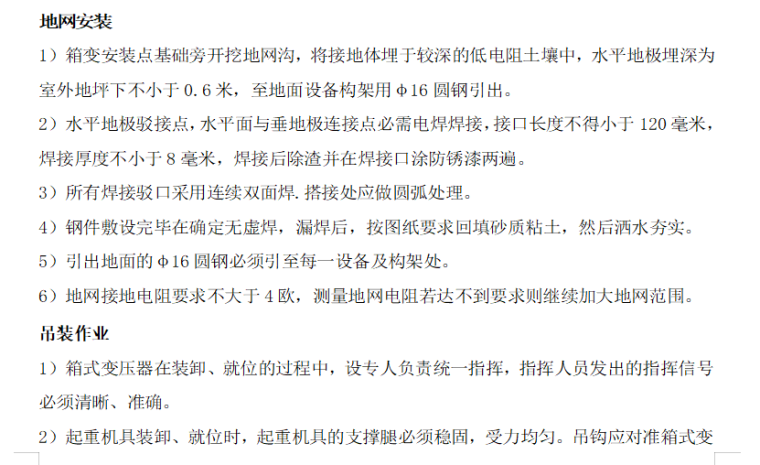 地网安装

1）箱变安装点基础旁开挖地网沟，将接地体埋于较深的低电阻土壤中，水平地极埋深为室外地坪下不小于0.6米，至地面设备构架用φ16圆钢引出。

2）水平地极驳接点，水平面与垂地极连接点必需电焊焊接，接口长度不得小于120毫米，焊接厚度不小于8毫米，焊接后除渣并在焊接口涂防锈漆两遍。

3）所有焊接驳口采用连续双面焊.搭接处应做圆弧处理。

4）钢件敷设完毕在确定无虚焊，漏焊后，按图纸要求回填砂质粘土，然后洒水夯实。

5）引出地面的φ16圆钢必须引至每一设备及构架处。

6）地网接地电阻要求不大于4欧，测量地网电阻若达不到要求则继续加大地网范围。

吊装作业

1）箱式变压器在装卸、就位的过程中，设专人负责统一指挥，指挥人员发出的指挥信号必须清晰、准确。

2）起重机具装卸、就位时，起重机具的支撑腿必须稳固，受力均匀。吊钩应对准箱式变